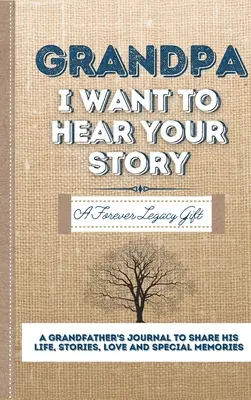 GRANDPA
I WANT TO HEAR YOUR STORY

A Forever Legacy Gift

A GRANDFATHER'S JOURNAL TO SHARE HIS LIFE, STORIES, LOVE AND SPECIAL MEMORIES